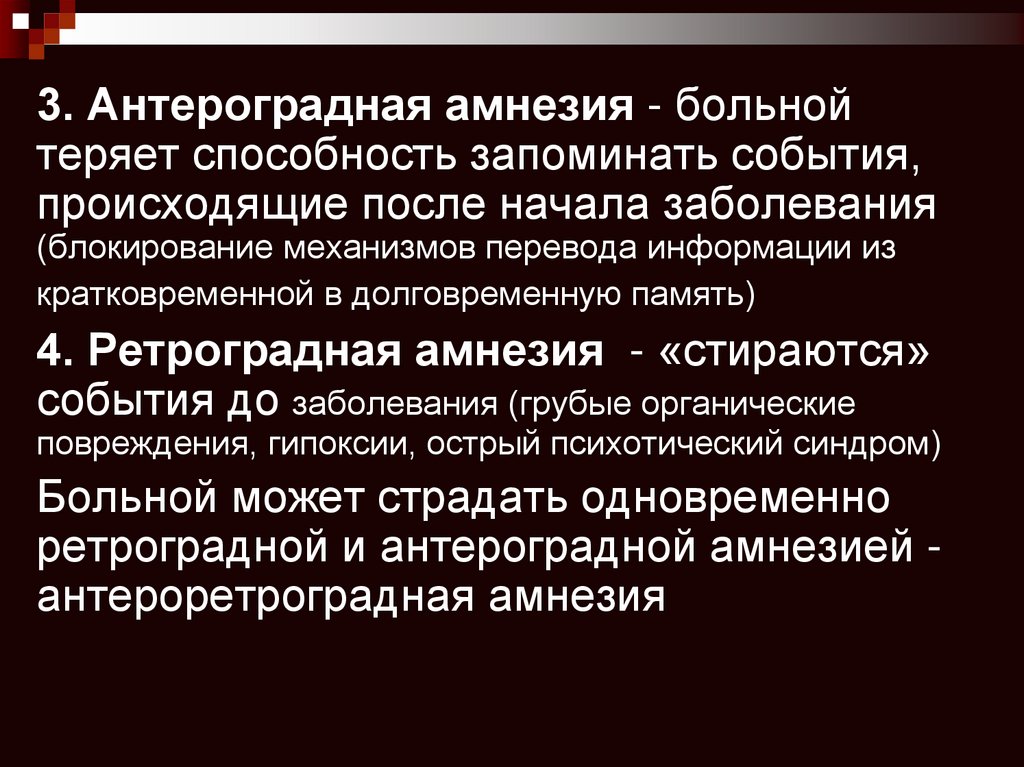 3. Антероградная амнезия - больной теряет способность запоминать события, происходящие после начала заболевания (блокирование механизмов перевода информации из кратковременной в долговременную память)

4. Ретроградная амнезия - «стираются» события до заболевания (грубые органические повреждения, гипоксии, острый психотический синдром)

Больной может страдать одновременно ретроградной и антероградной амнезией - антероретроградная амнезия